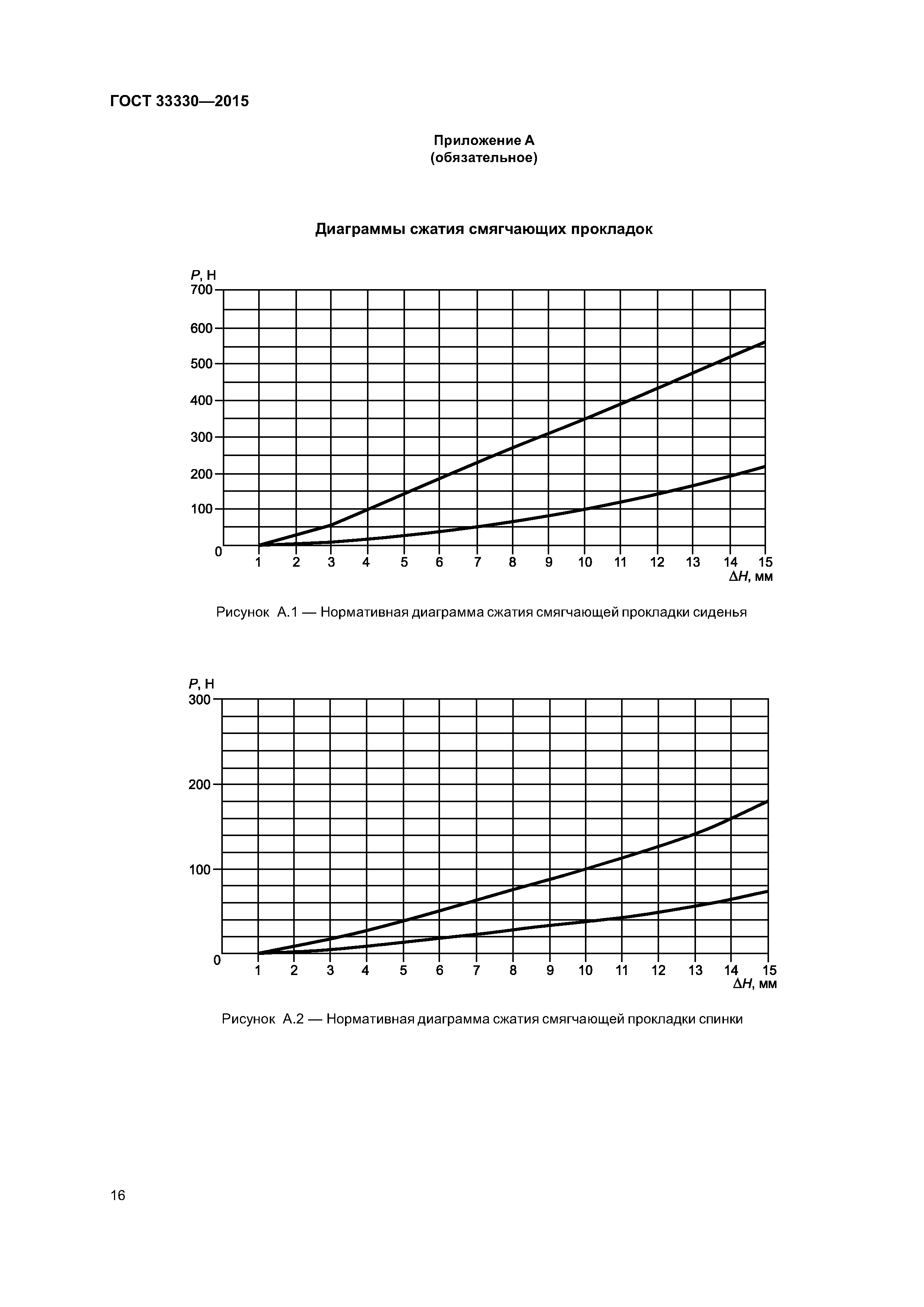 ГОСТ 33330—2015

Приложение А
(обязательное)

Диаграммы сжатия смягчающих прокладок

$P$, Н
700
600
500
400
300
200
100
0
1 2 3 4 5 6 7 8 9 10 11 12 13 14 15
$\Delta H$, мм

Рисунок А.1 — Нормативная диаграмма сжатия смягчающей прокладки сиденья

$P$, Н
300
200
100
0
1 2 3 4 5 6 7 8 9 10 11 12 13 14 15
$\Delta H$, мм

Рисунок А.2 — Нормативная диаграмма сжатия смягчающей прокладки спинки

16